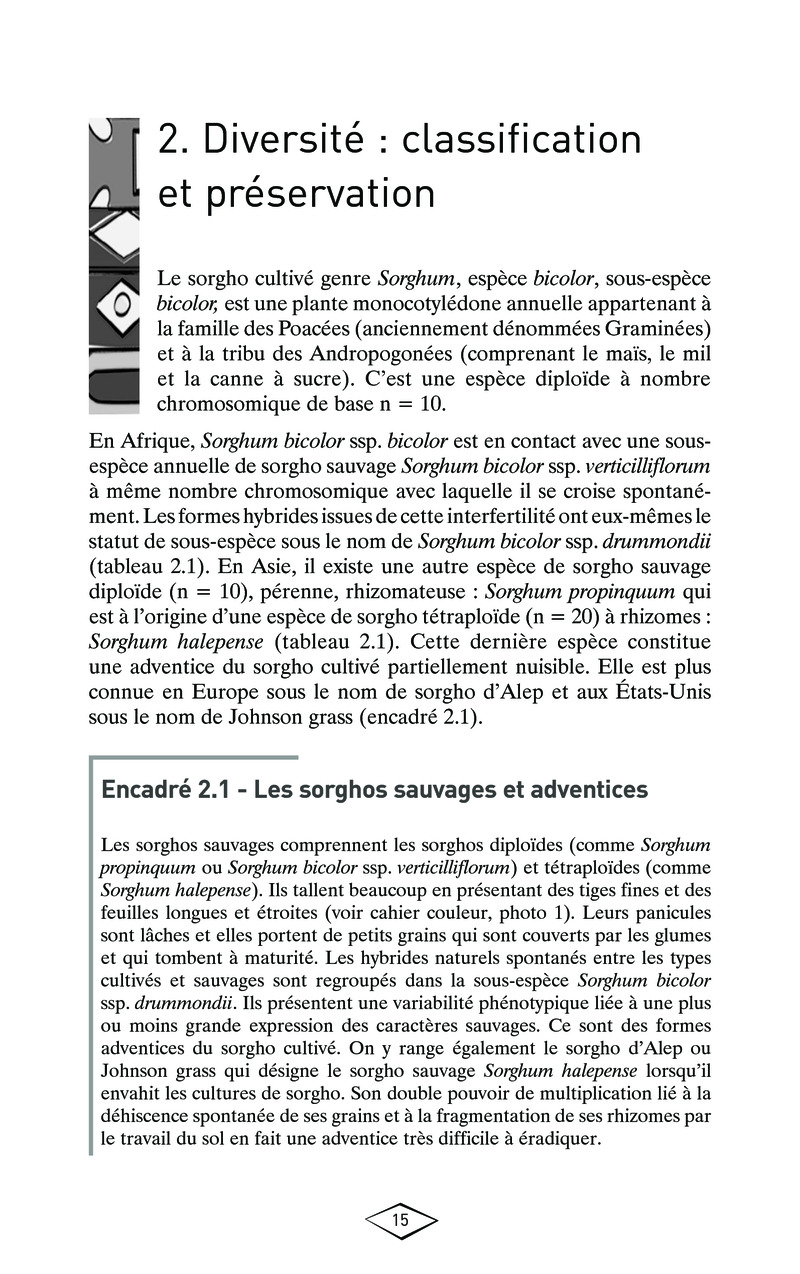 2. Diversité : classification et préservation

Le sorgho cultivé genre Sorghum, espèce bicolor, sous-espèce bicolor, est une plante monocotylédone annuelle appartenant à la famille des Poacées (anciennement dénommées Graminées) et à la tribu des Andropogonées (comprenant le maïs, le mil et la canne à sucre). C'est une espèce diploïde à nombre chromosomique de base n = 10.

En Afrique, Sorghum bicolor ssp. bicolor est en contact avec une sous-espèce annuelle de sorgho sauvage Sorghum bicolor ssp. verticilliflorum à même nombre chromosomique avec laquelle il se croise spontanément. Les formes hybrides issues de cette interfertilité ont eux-mêmes le statut de sous-espèce sous le nom de Sorghum bicolor ssp. drummondii (tableau 2.1). En Asie, il existe une autre espèce de sorgho sauvage diploïde (n = 10), pérenne, rhizomateuse : Sorghum propinquum qui est à l'origine d'une espèce de sorgho tétraploïde (n = 20) à rhizomes : Sorghum halepense (tableau 2.1). Cette dernière espèce constitue une adventice du sorgho cultivé partiellement nuisible. Elle est plus connue en Europe sous le nom de sorgho d'Alep et aux États-Unis sous le nom de Johnson grass (encadré 2.1).

Encadré 2.1 - Les sorghos sauvages et adventices

Les sorghos sauvages comprennent les sorghos diploïdes (comme Sorghum propinquum ou Sorghum bicolor ssp. verticilliflorum) et tétraploïdes (comme Sorghum halepense). Ils tallent beaucoup en présentant des tiges fines et des feuilles longues et étroites (voir cahier couleur, photo 1). Leurs panicules sont lâches et elles portent de petits grains qui sont couverts par les glumes et qui tombent à maturité. Les hybrides naturels spontanés entre les types cultivés et sauvages sont regroupés dans la sous-espèce Sorghum bicolor ssp. drummondii. Ils présentent une variabilité phénotypique liée à une plus ou moins grande expression des caractères sauvages. Ce sont des formes adventices du sorgho cultivé. On y range également le sorgho d'Alep ou Johnson grass qui désigne le sorgho sauvage Sorghum halepense lorsqu'il envahit les cultures de sorgho. Son double pouvoir de multiplication lié à la déhiscence spontanée de ses grains et à la fragmentation de ses rhizomes par le travail du sol en fait une adventice très difficile à éradiquer.

15